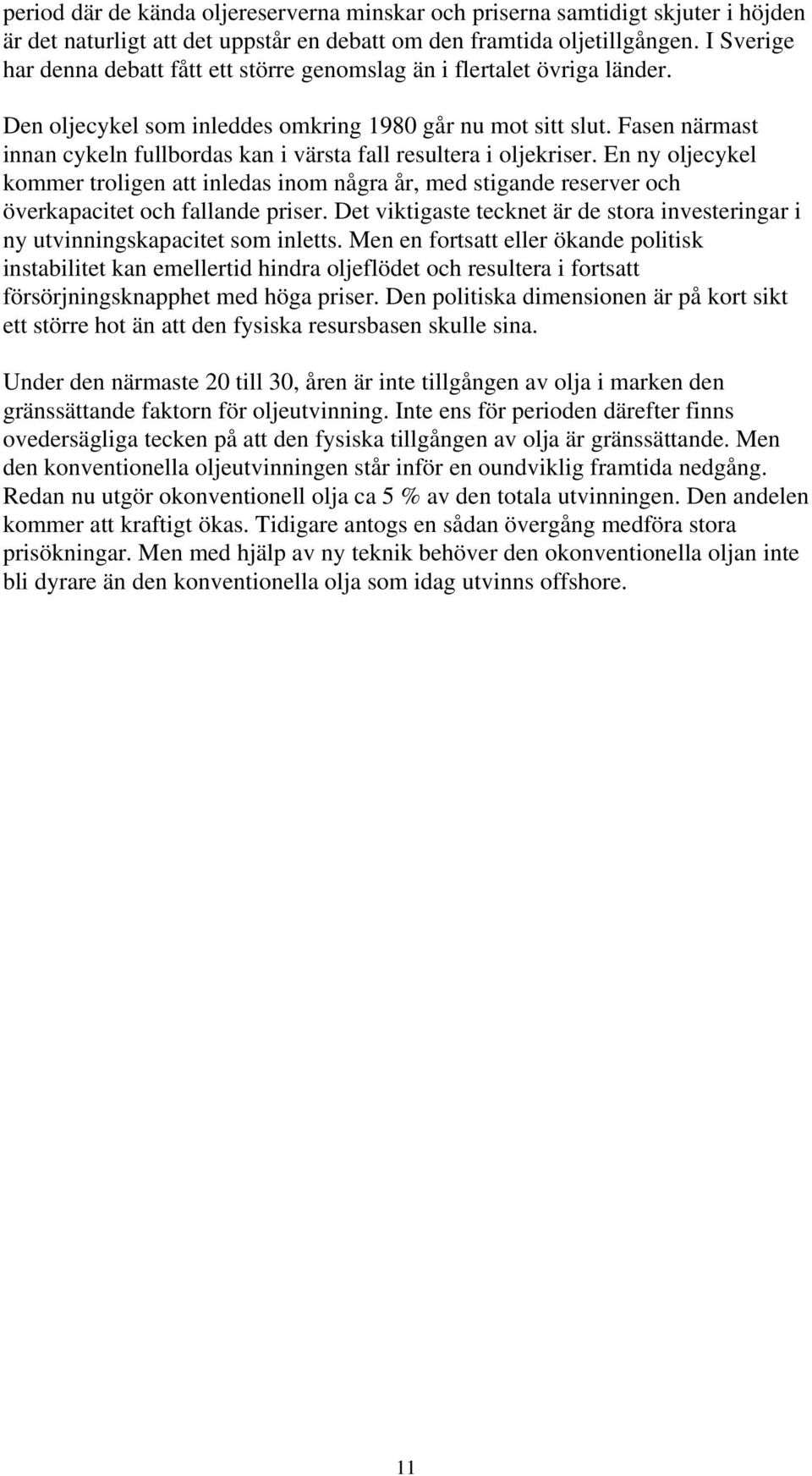 period där de kända oljereserverna minskar och priserna samtidigt skjuter i höjden är det naturligt att det uppstår en debatt om den framtida oljetillgången. I Sverige har denna debatt fått ett större genomslag än i flertalet övriga länder.

Den oljecykel som inleddes omkring 1980 går nu mot sitt slut. Fasen närmast innan cykeln fullbordas kan i värsta fall resultera i oljekriser. En ny oljecykel kommer troligen att inledas inom några år, med stigande reserver och överkapacitet och fallande priser. Det viktigaste tecknet är de stora investeringar i ny utvinningskapacitet som inletts. Men en fortsatt eller ökande politisk instabilitet kan emellertid hindra oljeflödet och resultera i fortsatt försörjningsknapphet med höga priser. Den politiska dimensionen är på kort sikt ett större hot än att den fysiska resursbasen skulle sina.

Under den närmaste 20 till 30, åren är inte tillgången av olja i marken den gränssättande faktorn för oljeutvinning. Inte ens för perioden därefter finns ovedersägliga tecken på att den fysiska tillgången av olja är gränssättande. Men den konventionella oljeutvinningen står inför en oundviklig framtida nedgång. Redan nu utgör okonventionell olja ca 5 % av den totala utvinningen. Den andelen kommer att kraftigt ökas. Tidigare antogs en sådan övergång medföra stora prisökningar. Men med hjälp av ny teknik behöver den okonventionella oljan inte bli dyrare än den konventionella olja som idag utvinns offshore.

11